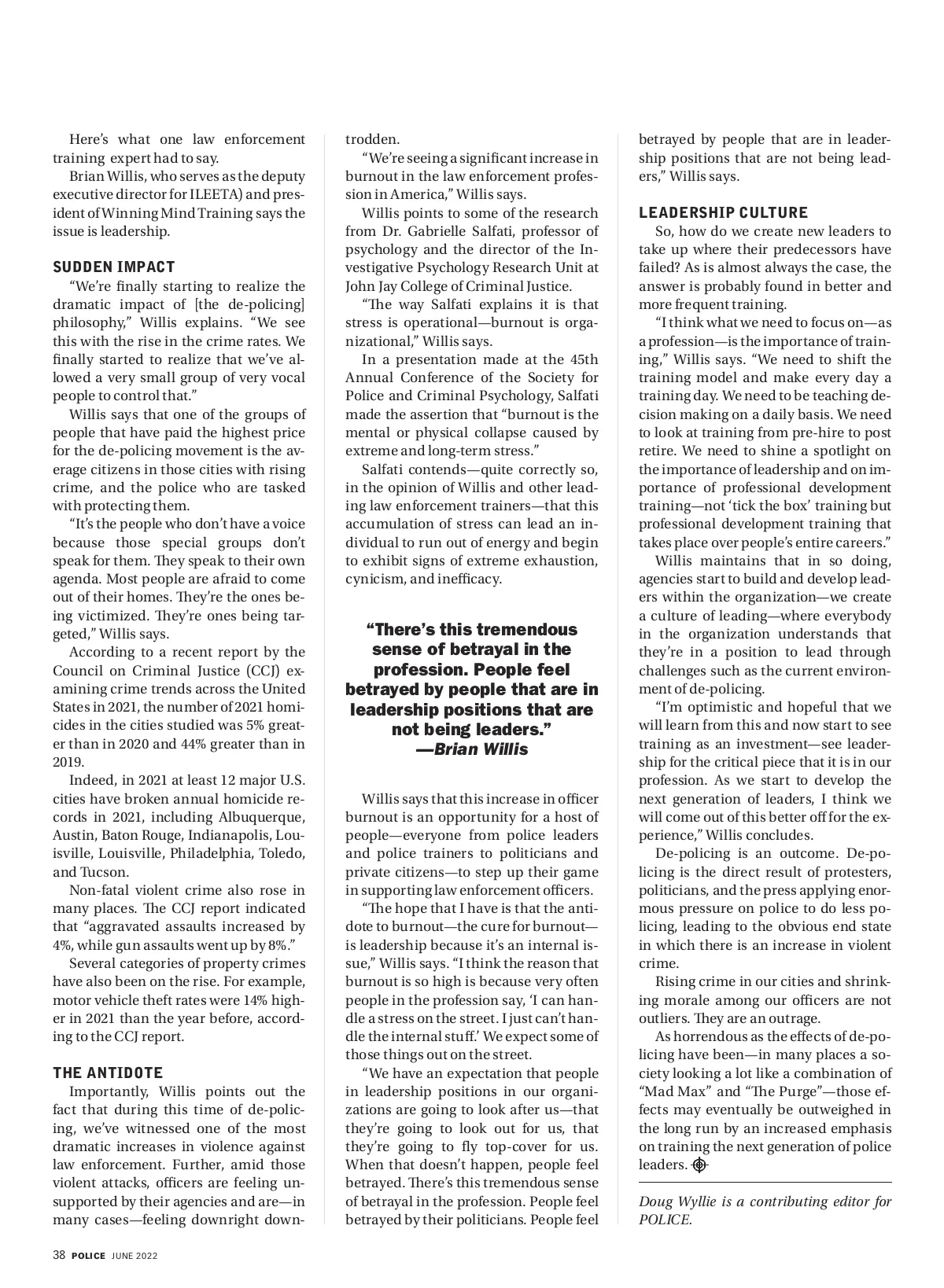 Here's what one law enforcement training expert had to say.

Brian Willis, who serves as the deputy executive director for ILEETA) and president of Winning Mind Training says the issue is leadership.

SUDDEN IMPACT

"We're finally starting to realize the dramatic impact of [the de-policing] philosophy," Willis explains. "We see this with the rise in the crime rates. We finally started to realize that we've allowed a very small group of very vocal people to control that."

Willis says that one of the groups of people that have paid the highest price for the de-policing movement is the average citizens in those cities with rising crime, and the police who are tasked with protecting them.

"It's the people who don't have a voice because those special groups don't speak for them. They speak to their own agenda. Most people are afraid to come out of their homes. They're the ones being victimized. They're ones being targeted," Willis says.

According to a recent report by the Council on Criminal Justice (CCJ) examining crime trends across the United States in 2021, the number of 2021 homicides in the cities studied was 5% greater than in 2020 and 44% greater than in 2019.

Indeed, in 2021 at least 12 major U.S. cities have broken annual homicide records in 2021, including Albuquerque, Austin, Baton Rouge, Indianapolis, Louisville, Louisville, Philadelphia, Toledo, and Tucson.

Non-fatal violent crime also rose in many places. The CCJ report indicated that "aggravated assaults increased by 4%, while gun assaults went up by 8%."

Several categories of property crimes have also been on the rise. For example, motor vehicle theft rates were 14% higher in 2021 than the year before, according to the CCJ report.

THE ANTIDOTE

Importantly, Willis points out the fact that during this time of de-policing, we've witnessed one of the most dramatic increases in violence against law enforcement. Further, amid those violent attacks, officers are feeling unsupported by their agencies and are—in many cases—feeling downright downtrodden.

"We're seeing a significant increase in burnout in the law enforcement profession in America," Willis says.

Willis points to some of the research from Dr. Gabrielle Salfati, professor of psychology and the director of the Investigative Psychology Research Unit at John Jay College of Criminal Justice.

"The way Salfati explains it is that stress is operational—burnout is organizational," Willis says.

In a presentation made at the 45th Annual Conference of the Society for Police and Criminal Psychology, Salfati made the assertion that "burnout is the mental or physical collapse caused by extreme and long-term stress."

Salfati contends—quite correctly so, in the opinion of Willis and other leading law enforcement trainers—that this accumulation of stress can lead an individual to run out of energy and begin to exhibit signs of extreme exhaustion, cynicism, and inefficacy.

"There's this tremendous sense of betrayal in the profession. People feel betrayed by people that are in leadership positions that are not being leaders."
—Brian Willis

Willis says that this increase in officer burnout is an opportunity for a host of people—everyone from police leaders and police trainers to politicians and private citizens—to step up their game in supporting law enforcement officers.

"The hope that I have is that the antidote to burnout—the cure for burnout—is leadership because it's an internal issue," Willis says. "I think the reason that burnout is so high is because very often people in the profession say, 'I can handle a stress on the street. I just can't handle the internal stuff.' We expect some of those things out on the street.

"We have an expectation that people in leadership positions in our organizations are going to look after us—that they're going to look out for us, that they're going to fly top-cover for us. When that doesn't happen, people feel betrayed. There's this tremendous sense of betrayal in the profession. People feel betrayed by their politicians. People feel betrayed by people that are in leadership positions that are not being leaders," Willis says.

LEADERSHIP CULTURE

So, how do we create new leaders to take up where their predecessors have failed? As is almost always the case, the answer is probably found in better and more frequent training.

"I think what we need to focus on—as a profession—is the importance of training," Willis says. "We need to shift the training model and make every day a training day. We need to be teaching decision making on a daily basis. We need to look at training from pre-hire to post retire. We need to shine a spotlight on the importance of leadership and on importance of professional development training—not 'tick the box' training but professional development training that takes place over people's entire careers."

Willis maintains that in so doing, agencies start to build and develop leaders within the organization—we create a culture of leading—where everybody in the organization understands that they're in a position to lead through challenges such as the current environment of de-policing.

"I'm optimistic and hopeful that we will learn from this and now start to see training as an investment—see leadership for the critical piece that it is in our profession. As we start to develop the next generation of leaders, I think we will come out of this better off for the experience," Willis concludes.

De-policing is an outcome. De-policing is the direct result of protesters, politicians, and the press applying enormous pressure on police to do less policing, leading to the obvious end state in which there is an increase in violent crime.

Rising crime in our cities and shrinking morale among our officers are not outliers. They are an outrage.

As horrendous as the effects of de-policing have been—in many places a society looking a lot like a combination of "Mad Max" and "The Purge"—those effects may eventually be outweighed in the long run by an increased emphasis on training the next generation of police leaders.

Doug Wyllie is a contributing editor for POLICE.

38 POLICE JUNE 2022